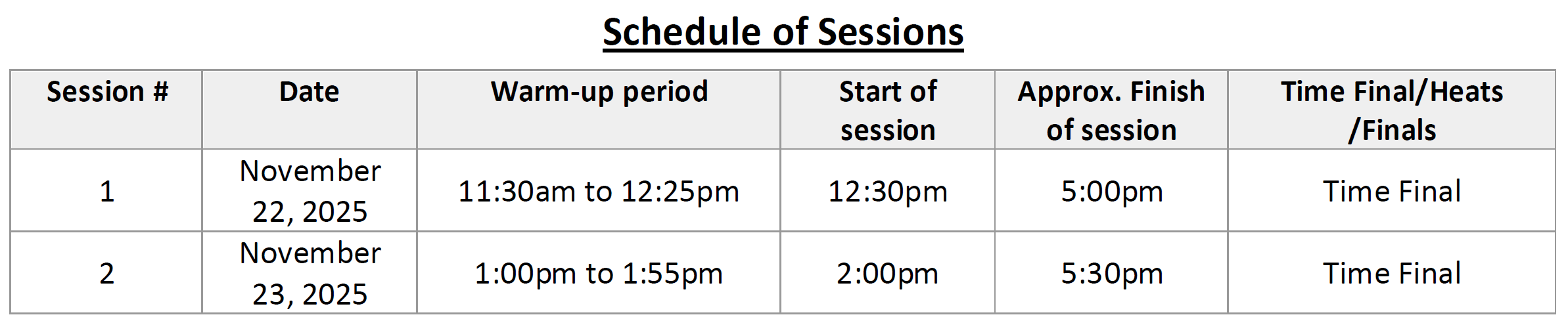 Schedule of Sessions

| Session # | Date | Warm-up period | Start of session | Approx. Finish of session | Time Final/Heats /Finals |
|---|---|---|---|---|---|
| 1 | November 22, 2025 | 11:30am to 12:25pm | 12:30pm | 5:00pm | Time Final |
| 2 | November 23, 2025 | 1:00pm to 1:55pm | 2:00pm | 5:30pm | Time Final |